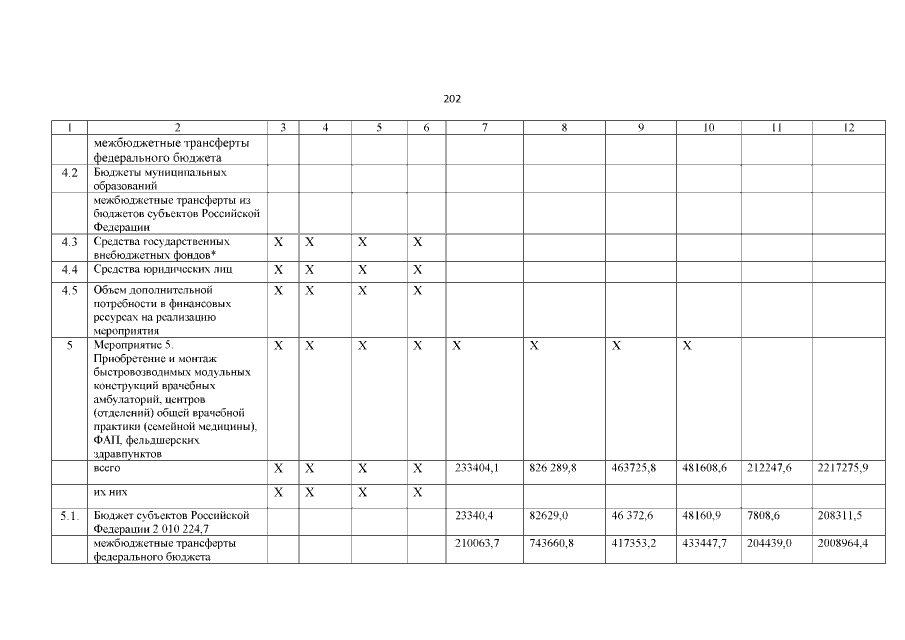 202

| 1 | 2 | 3 | 4 | 5 | 6 | 7 | 8 | 9 | 10 | 11 | 12 |
|---|---|---|---|---|---|---|---|---|---|---|---|
| | межбюджетные трансферты федерального бюджета | | | | | | | | | | |
| 4.2 | Бюджеты муниципальных образований | | | | | | | | | | |
| | межбюджетные трансферты из бюджетов субъектов Российской Федерации | | | | | | | | | | |
| 4.3 | Средства государственных внебюджетных фондов* | X | X | X | X | | | | | | |
| 4.4 | Средства юридических лиц | X | X | X | X | | | | | | |
| 4.5 | Объем дополнительной потребности в финансовых ресурсах на реализацию мероприятия | X | X | X | X | | | | | | |
| 5 | Мероприятие 5. Приобретение и монтаж быстровозводимых модульных конструкций врачебных амбулаторий, центров (отделений) общей врачебной практики (семейной медицины), ФАП, фельдшерских здравпунктов | X | X | X | X | X | X | X | X | | |
| | всего | X | X | X | X | 233404,1 | 826 289,8 | 463725,8 | 481608,6 | 212247,6 | 2217275,9 |
| | их них | X | X | X | X | | | | | | |
| 5.1. | Бюджет субъектов Российской Федерации 2 010 224,7 | | | | | 23340,4 | 82629,0 | 46 372,6 | 48160,9 | 7808,6 | 208311,5 |
| | межбюджетные трансферты федерального бюджета | | | | | 210063,7 | 743660,8 | 417353,2 | 433447,7 | 204439,0 | 2008964,4 |